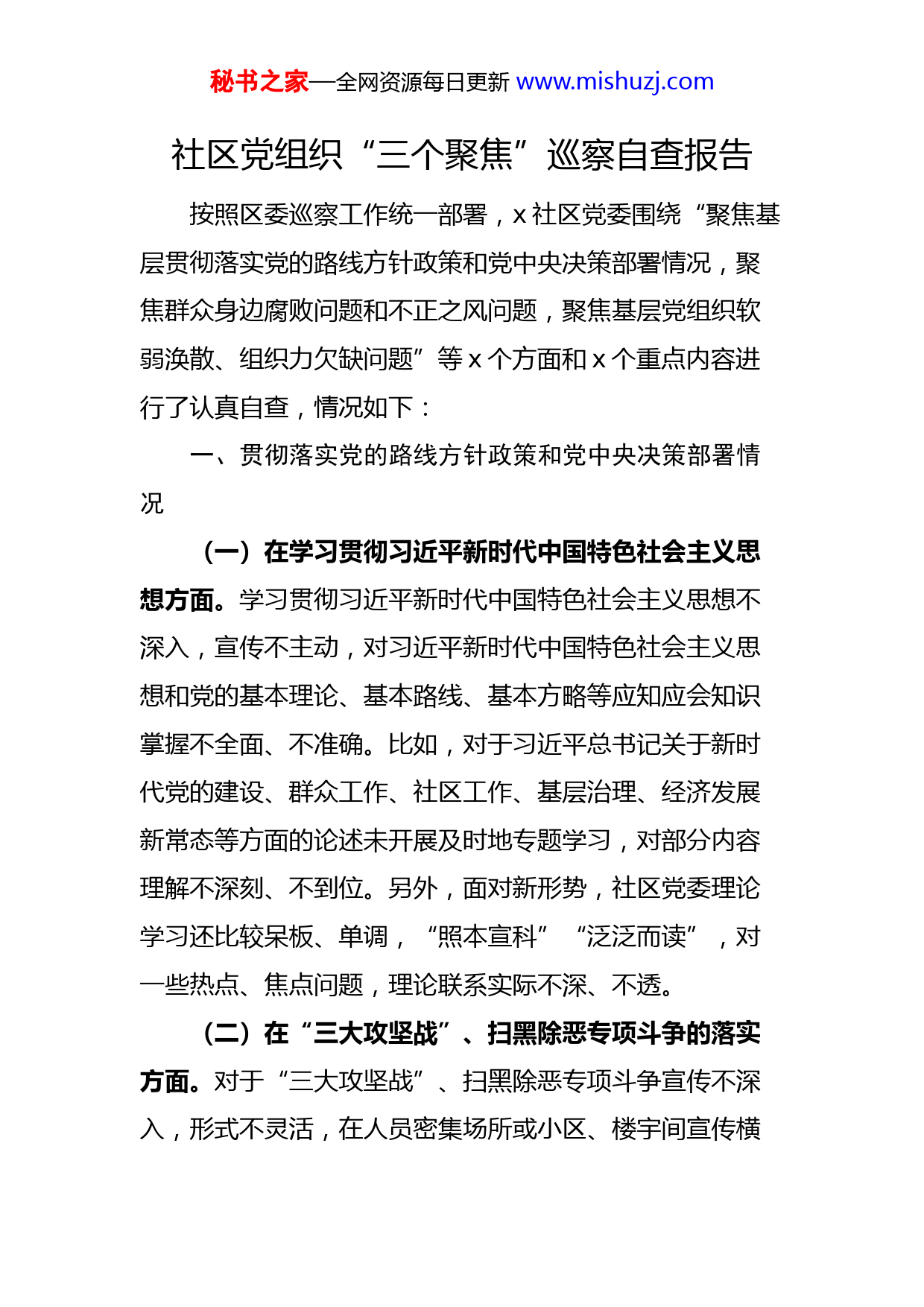 秘书之家—全网资源每日更新 www.mishuzj.com

社区党组织“三个聚焦”巡察自查报告

按照区委巡察工作统一部署，x 社区党委围绕“聚焦基层贯彻落实党的路线方针政策和党中央决策部署情况，聚焦群众身边腐败问题和不正之风问题，聚焦基层党组织软弱涣散、组织力欠缺问题”等 x 个方面和 x 个重点内容进行了认真自查，情况如下：

一、贯彻落实党的路线方针政策和党中央决策部署情况

（一）在学习贯彻习近平新时代中国特色社会主义思想方面。学习贯彻习近平新时代中国特色社会主义思想不深入，宣传不主动，对习近平新时代中国特色社会主义思想和党的基本理论、基本路线、基本方略等应知应会知识掌握不全面、不准确。比如，对于习近平总书记关于新时代党的建设、群众工作、社区工作、基层治理、经济发展新常态等方面的论述未开展及时地专题学习，对部分内容理解不深刻、不到位。另外，面对新形势，社区党委理论学习还比较呆板、单调，“照本宣科”“泛泛而读”，对一些热点、焦点问题，理论联系实际不深、不透。

（二）在“三大攻坚战”、扫黑除恶专项斗争的落实方面。对于“三大攻坚战”、扫黑除恶专项斗争宣传不深入，形式不灵活，在人员密集场所或小区、楼宇间宣传横